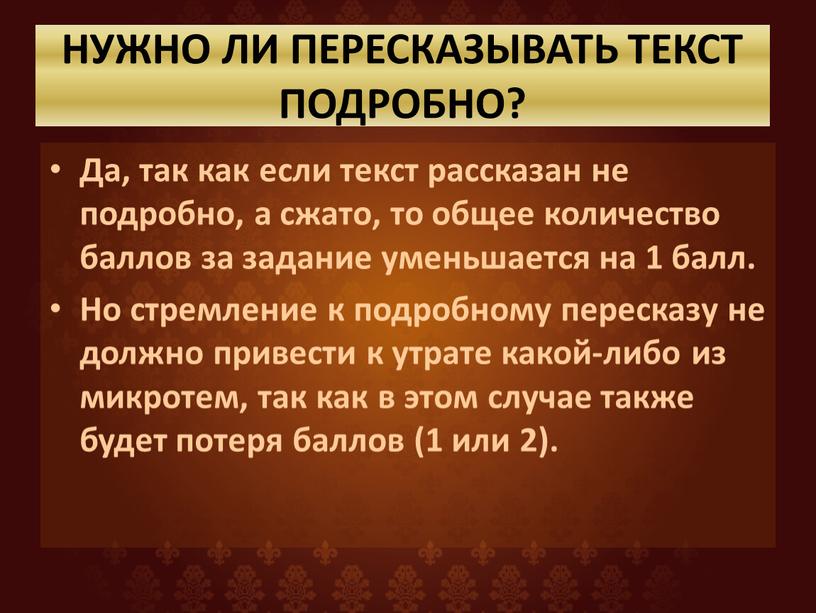 НУЖНО ЛИ ПЕРЕСКАЗЫВАТЬ ТЕКСТ ПОДРОБНО?

• Да, так как если текст рассказан не подробно, а сжато, то общее количество баллов за задание уменьшается на 1 балл.

• Но стремление к подробному пересказу не должно привести к утрате какой-либо из микротем, так как в этом случае также будет потеря баллов (1 или 2).